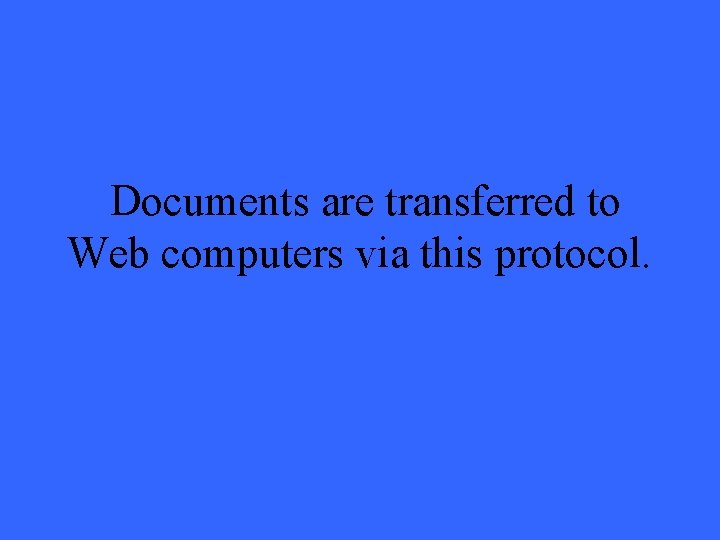 Documents are transferred to Web computers via this protocol.